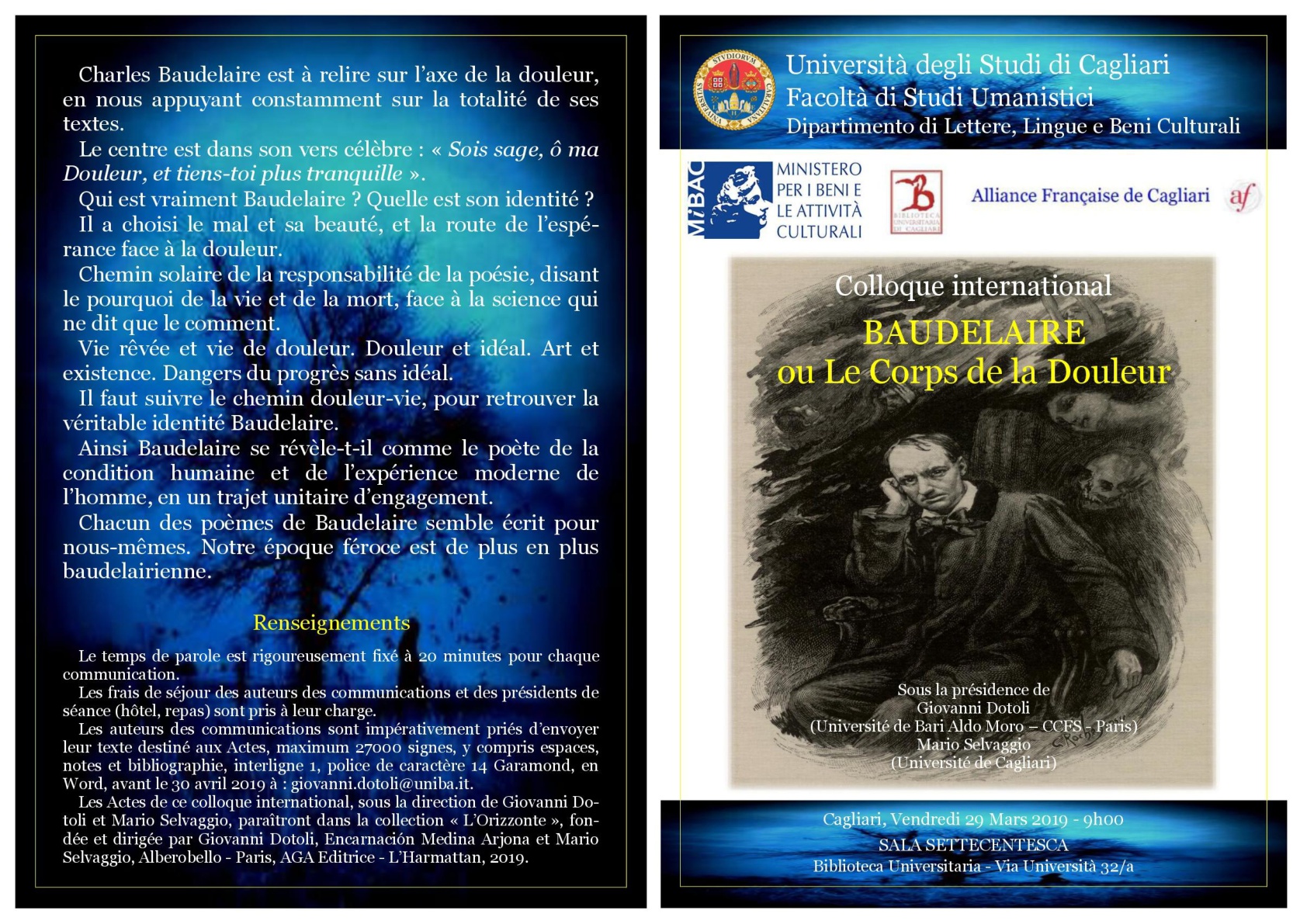 Charles Baudelaire est à relire sur l'axe de la douleur, en nous appuyant constamment sur la totalité de ses textes.

Le centre est dans son vers célèbre : « Sois sage, ô ma Douleur, et tiens-toi plus tranquille ».

Qui est vraiment Baudelaire ? Quelle est son identité ?

Il a choisi le mal et sa beauté, et la route de l'espérance face à la douleur.

Chemin solaire de la responsabilité de la poésie, disant le pourquoi de la vie et de la mort, face à la science qui ne dit que le comment.

Vie rêvée et vie de douleur. Douleur et idéal. Art et existence. Dangers du progrès sans idéal.

Il faut suivre le chemin douleur-vie, pour retrouver la véritable identité Baudelaire.

Ainsi Baudelaire se révèle-t-il comme le poète de la condition humaine et de l'expérience moderne de l'homme, en un trajet unitaire d'engagement.

Chacun des poèmes de Baudelaire semble écrit pour nous-mêmes. Notre époque féroce est de plus en plus baudelairienne.

Renseignements

Le temps de parole est rigoureusement fixé à 20 minutes pour chaque communication.

Les frais de séjour des auteurs des communications et des présidents de séance (hôtel, repas) sont pris à leur charge.

Les auteurs des communications sont impérativement priés d'envoyer leur texte destiné aux Actes, maximum 27000 signes, y compris espaces, notes et bibliographie, interligne 1, police de caractère 14 Garamond, en Word, avant le 30 avril 2019 à : giovanni.dotoli@uniba.it.

Les Actes de ce colloque international, sous la direction de Giovanni Dotoli et Mario Selvaggio, paraîtront dans la collection « L'Orizzonte », fondée et dirigée par Giovanni Dotoli, Encarnación Medina Arjona et Mario Selvaggio, Alberobello - Paris, AGA Editrice - L'Harmattan, 2019.

Università degli Studi di Cagliari
Facoltà di Studi Umanistici
Dipartimento di Lettere, Lingue e Beni Culturali

MiBAC
MINISTERO
PER I BENI E
LE ATTIVITÀ
CULTURALI

BIBLIOTECA UNIVERSITARIA DI CAGLIARI

Alliance Française de Cagliari
af

Colloque international
BAUDELAIRE
ou Le Corps de la Douleur

Sous la présidence de
Giovanni Dotoli
(Université de Bari Aldo Moro – CCFS - Paris)
Mario Selvaggio
(Université de Cagliari)

Cagliari, Vendredi 29 Mars 2019 - 9h00
SALA SETTECENTESCA
Biblioteca Universitaria - Via Università 32/a